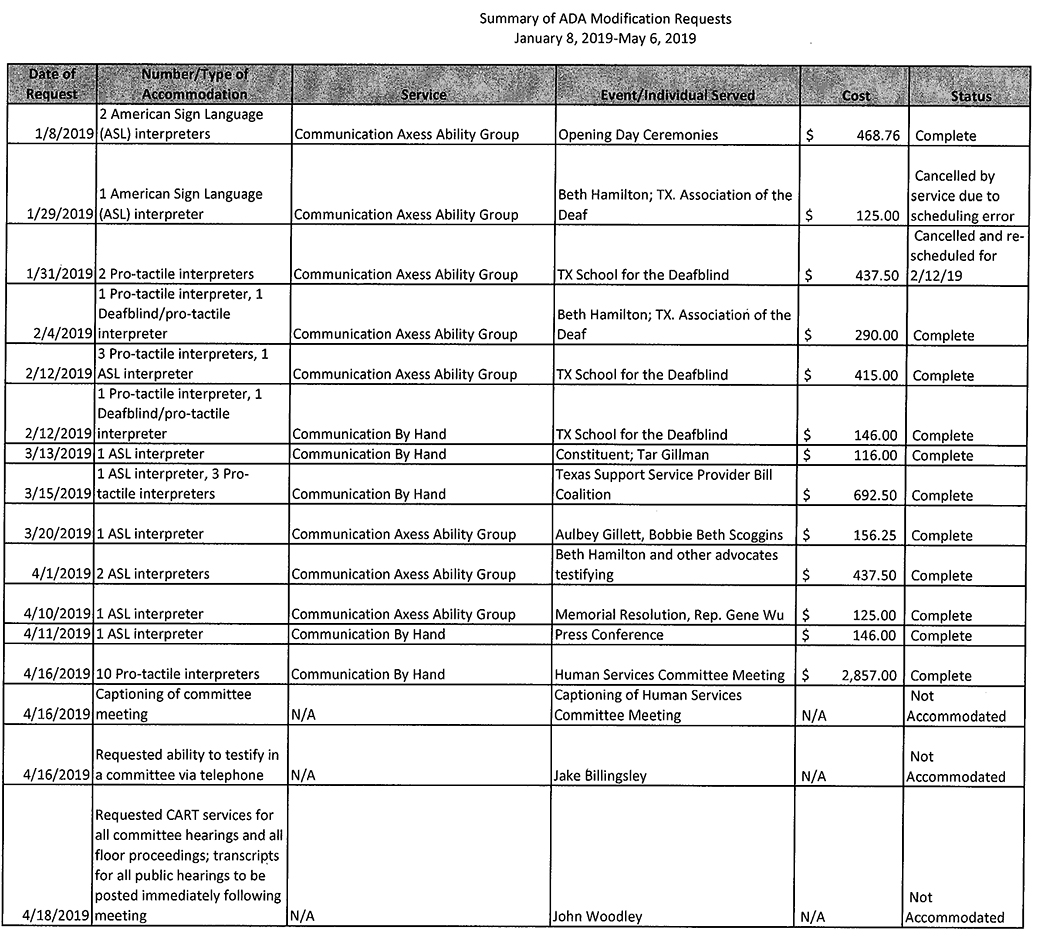 Summary of ADA Modification Requests
January 8, 2019-May 6, 2019

| Date of Request | Number/Type of Accommodation | Service | Event/Individual Served | Cost | Status |
|---|---|---|---|---|---|
| 1/8/2019 | 2 American Sign Language (ASL) interpreters | Communication Axess Ability Group | Opening Day Ceremonies | $ 468.76 | Complete |
| 1/29/2019 | 1 American Sign Language (ASL) interpreter | Communication Axess Ability Group | Beth Hamilton; TX. Association of the Deaf | $ 125.00 | Cancelled by service due to scheduling error |
| 1/31/2019 | 2 Pro-tactile interpreters | Communication Axess Ability Group | TX School for the Deafblind | $ 437.50 | Cancelled and re-scheduled for 2/12/19 |
| 2/4/2019 | 1 Pro-tactile interpreter, 1 Deafblind/pro-tactile interpreter | Communication Axess Ability Group | Beth Hamilton; TX. Association of the Deaf | $ 290.00 | Complete |
| 2/12/2019 | 3 Pro-tactile interpreters, 1 ASL interpreter | Communication Axess Ability Group | TX School for the Deafblind | $ 415.00 | Complete |
| 2/12/2019 | 1 Pro-tactile interpreter, 1 Deafblind/pro-tactile interpreter | Communication By Hand | TX School for the Deafblind | $ 146.00 | Complete |
| 3/13/2019 | 1 ASL interpreter | Communication By Hand | Constituent; Tar Gillman | $ 116.00 | Complete |
| 3/15/2019 | 1 ASL interpreter, 3 Pro-tactile interpreters | Communication By Hand | Texas Support Service Provider Bill Coalition | $ 692.50 | Complete |
| 3/20/2019 | 1 ASL interpreter | Communication Axess Ability Group | Aulbey Gillett, Bobbie Beth Scoggins | $ 156.25 | Complete |
| 4/1/2019 | 2 ASL interpreters | Communication Axess Ability Group | Beth Hamilton and other advocates testifying | $ 437.50 | Complete |
| 4/10/2019 | 1 ASL interpreter | Communication Axess Ability Group | Memorial Resolution, Rep. Gene Wu | $ 125.00 | Complete |
| 4/11/2019 | 1 ASL interpreter | Communication By Hand | Press Conference | $ 146.00 | Complete |
| 4/16/2019 | 10 Pro-tactile interpreters | Communication By Hand | Human Services Committee Meeting | $ 2,857.00 | Complete |
| 4/16/2019 | Captioning of committee meeting | N/A | Captioning of Human Services Committee Meeting | N/A | Not Accommodated |
| 4/16/2019 | Requested ability to testify in a committee via telephone | N/A | Jake Billingsley | N/A | Not Accommodated |
| 4/18/2019 | Requested CART services for all committee hearings and all floor proceedings; transcripts for all public hearings to be posted immediately following meeting | N/A | John Woodley | N/A | Not Accommodated |